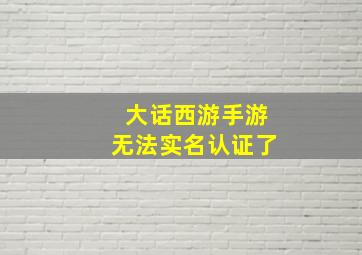 大话西游手游
无法实名认证了